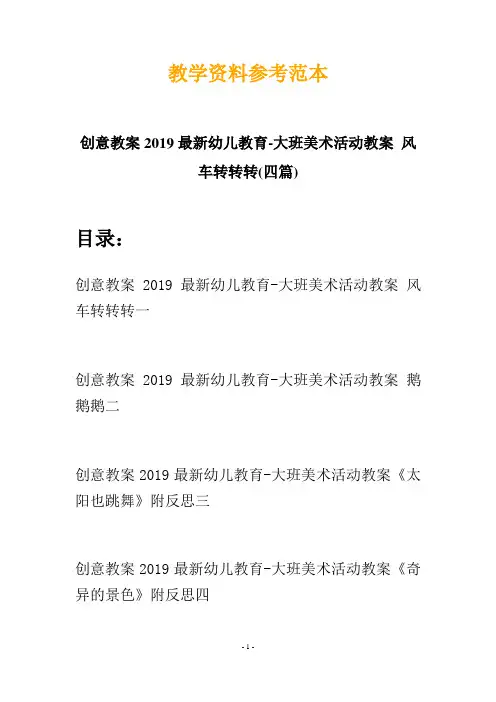 教学资料参考范本

创意教案 2019 最新幼儿教育-大班美术活动教案 风车转转转(四篇)

目录：

创意教案 2019 最新幼儿教育-大班美术活动教案 风车转转转一

创意教案 2019 最新幼儿教育-大班美术活动教案 鹅鹅鹅二

创意教案 2019 最新幼儿教育-大班美术活动教案《太阳也跳舞》附反思三

创意教案 2019 最新幼儿教育-大班美术活动教案《奇异的景色》附反思四

- 1 -